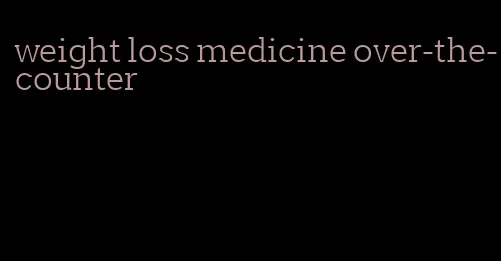 weight loss medicine over-the-counter